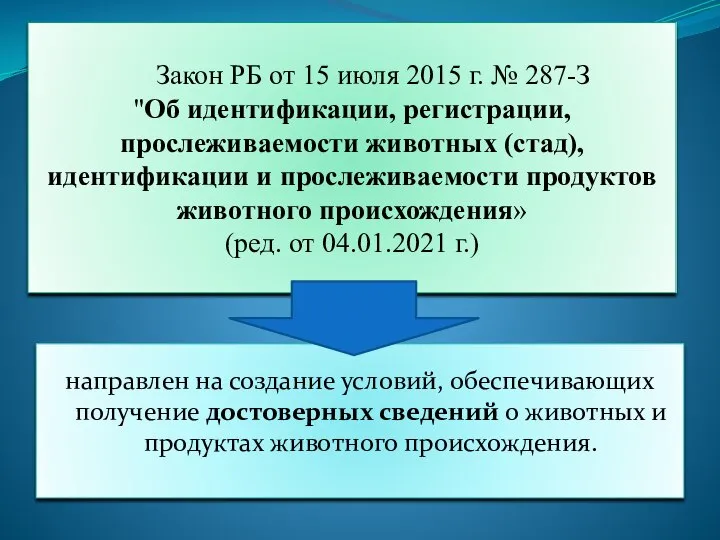 Закон РБ от 15 июля 2015 г. № 287-З
"Об идентификации, регистрации, прослеживаемости животных (стад), идентификации и прослеживаемости продуктов животного происхождения»
(ред. от 04.01.2021 г.)

направлен на создание условий, обеспечивающих получение достоверных сведений о животных и продуктах животного происхождения.